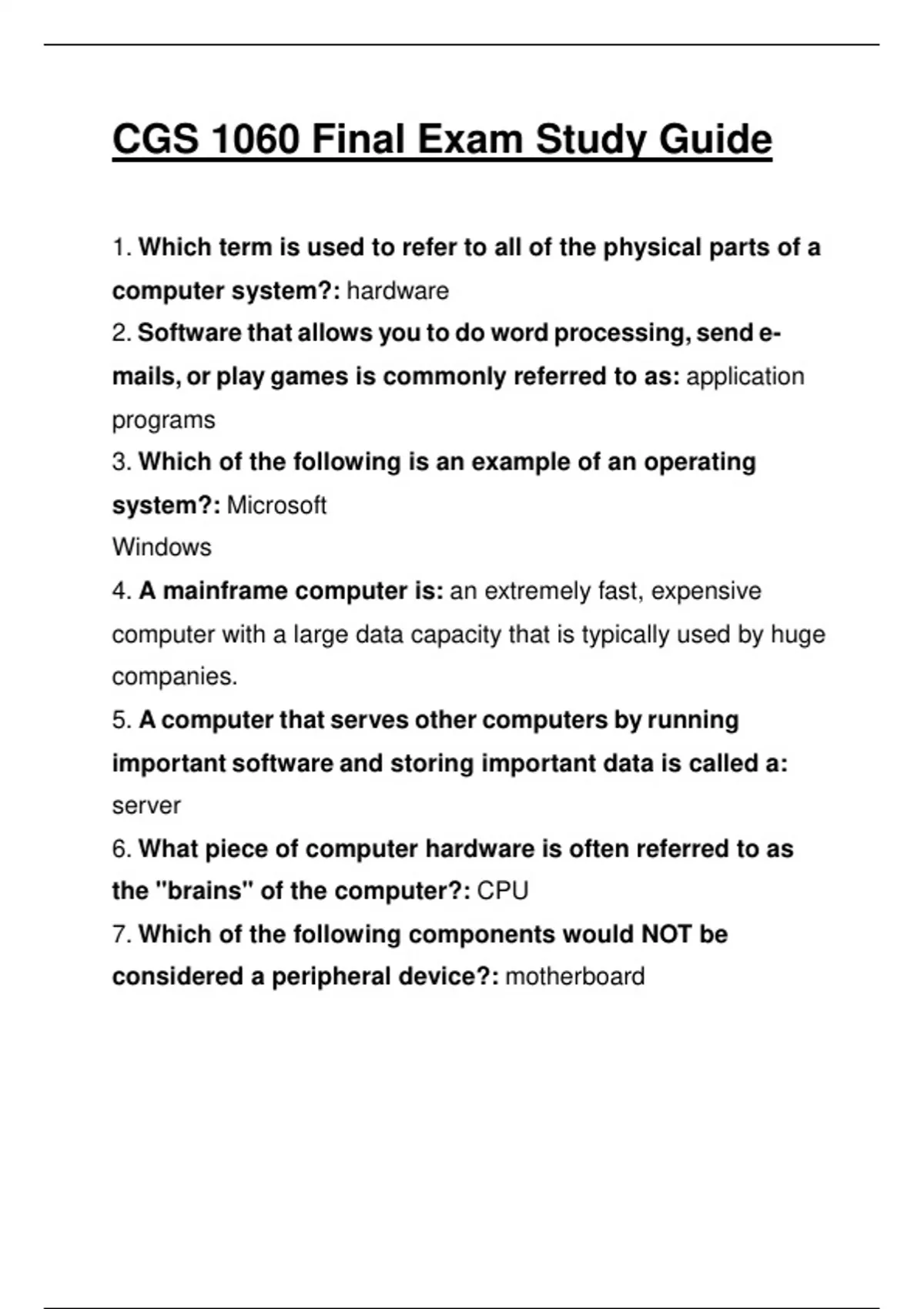 CGS 1060 Final Exam Study Guide

1. Which term is used to refer to all of the physical parts of a computer system?: hardware
2. Software that allows you to do word processing, send e-mails, or play games is commonly referred to as: application programs
3. Which of the following is an example of an operating system?: Microsoft Windows
4. A mainframe computer is: an extremely fast, expensive computer with a large data capacity that is typically used by huge companies.
5. A computer that serves other computers by running important software and storing important data is called a: server
6. What piece of computer hardware is often referred to as the "brains" of the computer?: CPU
7. Which of the following components would NOT be considered a peripheral device?: motherboard